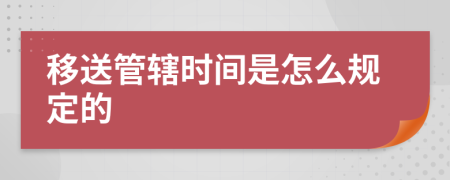 移送管辖时间是怎么规定的